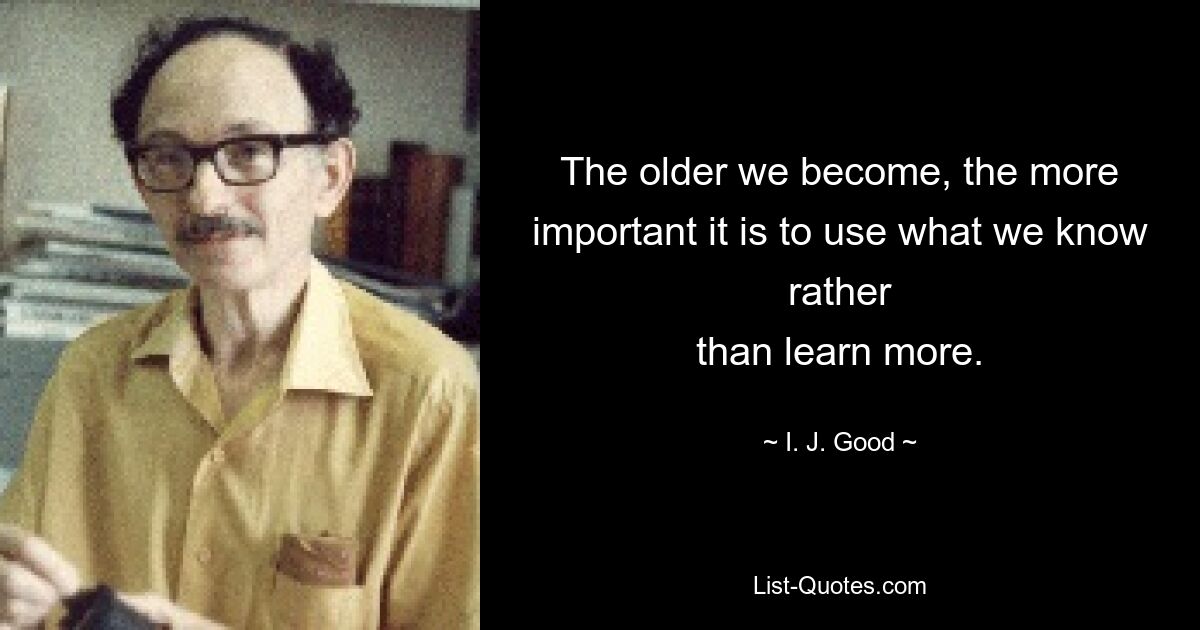 The older we become, the more important it is to use what we know rather
than learn more.

~ I. J. Good ~

List-Quotes.com